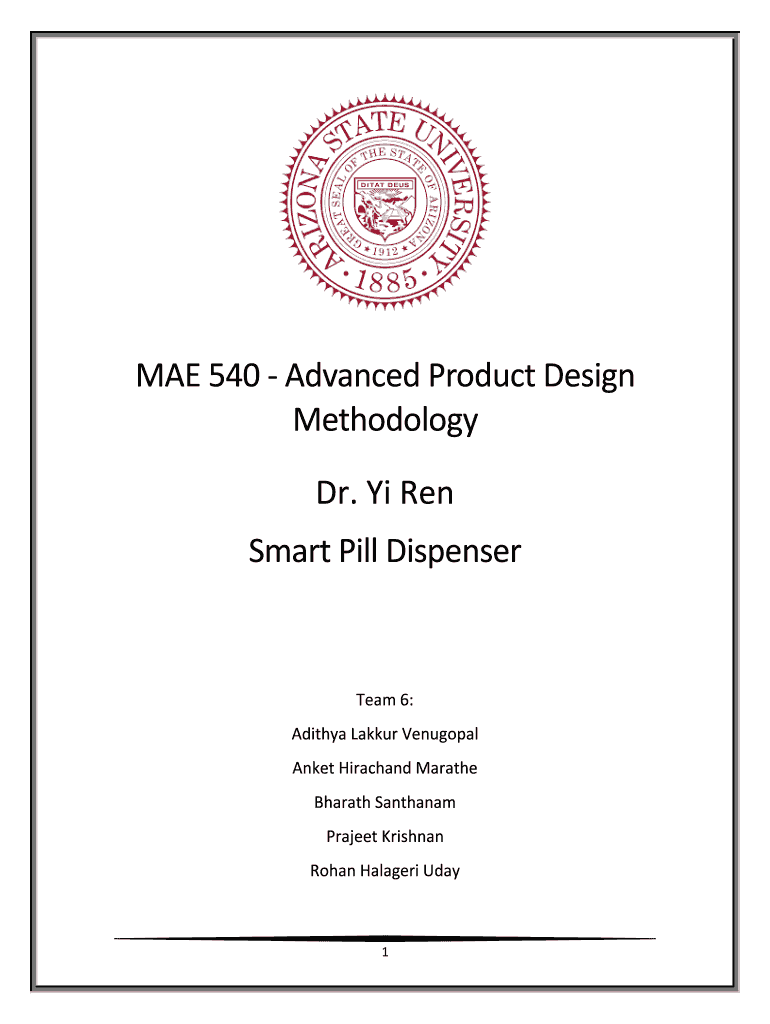 ARIZONA STATE UNIVERSITY
GREAT SEAL OF THE STATE OF ARIZONA
DITAT DEUS
1912
1885

MAE 540 - Advanced Product Design Methodology

Dr. Yi Ren

Smart Pill Dispenser

Team 6:

Adithya Lakkur Venugopal

Anket Hirachand Marathe

Bharath Santhanam

Prajeet Krishnan

Rohan Halageri Uday

1